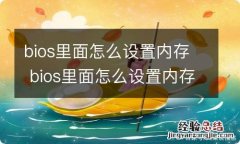 bios里面怎么设置内存
bios里面怎么设置内存

经验总结
jingyanzongjie.com